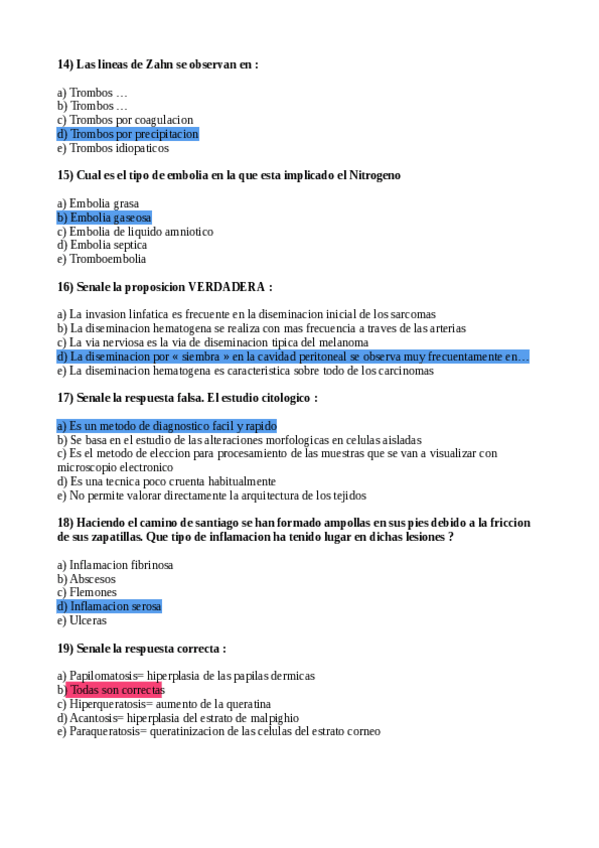 14) Las lineas de Zahn se observan en :

a) Trombos …
b) Trombos …
c) Trombos por coagulacion
d) Trombos por precipitacion
e) Trombos idiopaticos

15) Cual es el tipo de embolia en la que esta implicado el Nitrogeno

a) Embolia grasa
b) Embolia gaseosa
c) Embolia de liquido amniotico
d) Embolia septica
e) Tromboembolia

16) Senale la proposicion VERDADERA :

a) La invasion linfatica es frecuente en la diseminacion inicial de los sarcomas
b) La diseminacion hematogena se realiza con mas frecuencia a traves de las arterias
c) La via nerviosa es la via de diseminacion tipica del melanoma
d) La diseminacion por « siembra » en la cavidad peritoneal se observa muy frecuentamente en…
e) La diseminacion hematogena es caracteristica sobre todo de los carcinomas

17) Senale la respuesta falsa. El estudio citologico :

a) Es un metodo de diagnostico facil y rapido
b) Se basa en el estudio de las alteraciones morfologicas en celulas aisladas
c) Es el metodo de eleccion para procesamiento de las muestras que se van a visualizar con microscopio electronico
d) Es una tecnica poco cruenta habitualmente
e) No permite valorar directamente la arquitectura de los tejidos

18) Haciendo el camino de santiago se han formado ampollas en sus pies debido a la friccion de sus zapatillas. Que tipo de inflamacion ha tenido lugar en dichas lesiones ?

a) Inflamacion fibrinosa
b) Abscesos
c) Flemones
d) Inflamacion serosa
e) Ulceras

19) Senale la respuesta correcta :

a) Papilomatosis= hiperplasia de las papilas dermicas
b) Todas son correctas
c) Hiperqueratosis= aumento de la queratina
d) Acantosis= hiperplasia del estrato de malpighio
e) Paraqueratosis= queratinizacion de las celulas del estrato corneo